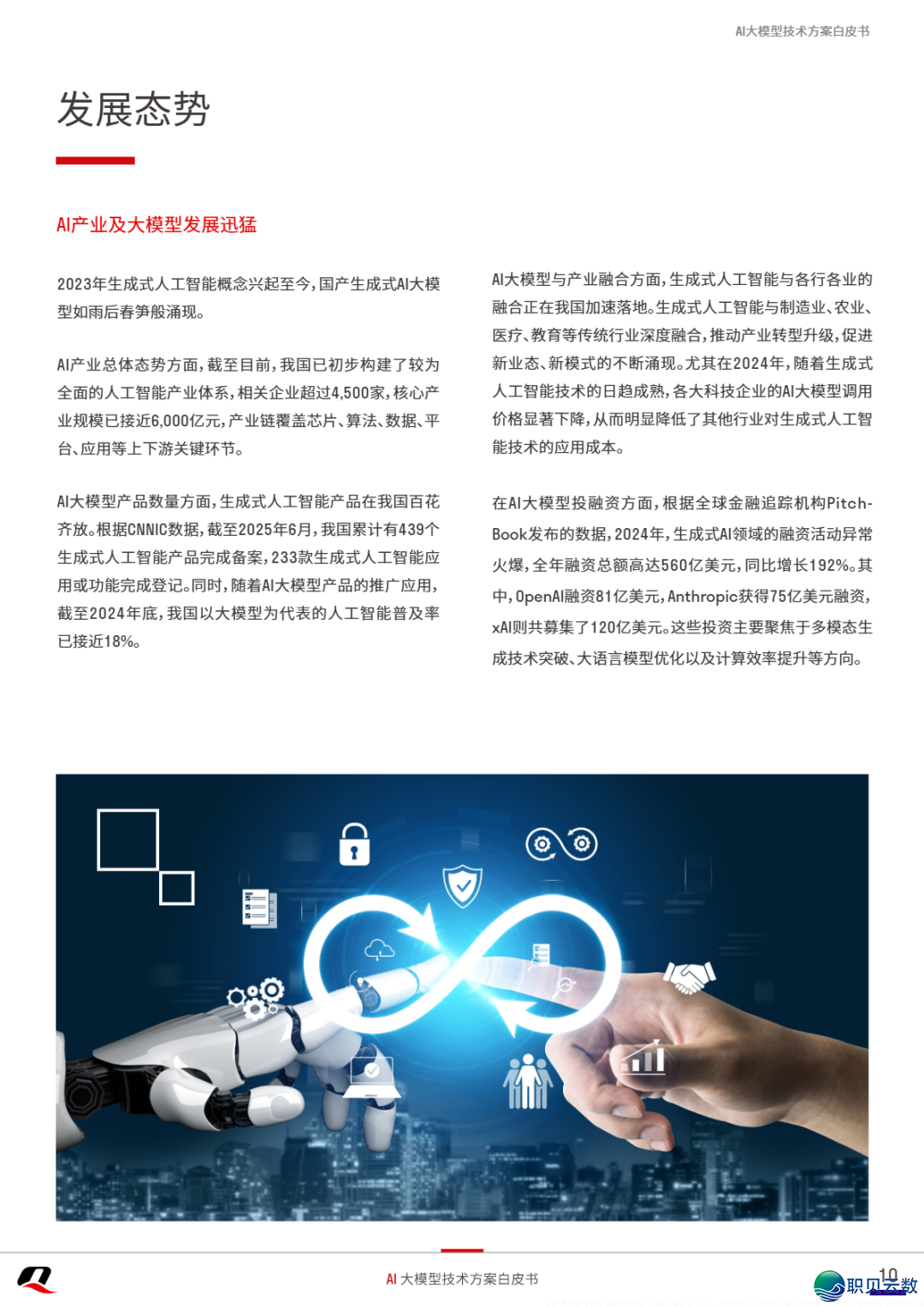 AI大模型技术方案白皮书

发展态势

AI产业及大模型发展迅猛

2023年生成式人工智能概念兴起至今，国产生成式AI大模型如雨后春笋般涌现。

AI产业总体态势方面，截至目前，我国已初步构建了较为全面的人工智能产业体系，相关企业超过4,500家，核心产业规模已接近6,000亿元，产业链覆盖芯片、算法、数据、平台、应用等上下游关键环节。

AI大模型产品数量方面，生成式人工智能产品在我国百花齐放。根据CNNIC数据，截至2025年6月，我国累计有439个生成式人工智能产品完成备案，233款生成式人工智能应用或功能完成登记。同时，随着AI大模型产品的推广应用，截至2024年底，我国以大模型为代表的人工智能普及率已接近18%。

AI大模型与产业融合方面，生成式人工智能与各行各业的融合正在我国加速落地。生成式人工智能与制造业、农业、医疗、教育等传统行业深度融合，推动产业转型升级，促进新业态、新模式的不断涌现。尤其在2024年，随着生成式人工智能技术的日趋成熟，各大科技企业的AI大模型调用价格显著下降，从而明显降低了其他行业对生成式人工智能技术的应用成本。

在AI大模型投融资方面，根据全球金融追踪机构PitchBook发布的数据，2024年，生成式AI领域的融资活动异常火爆，全年融资总额高达560亿美元，同比增长192%。其中，OpenAI融资81亿美元，Anthropic获得75亿美元融资，xAI则共募集了120亿美元。这些投资主要聚焦于多模态生成技术突破、大语言模型优化以及计算效率提升等方向。

AI 大模型技术方案白皮书

10

职贝云数